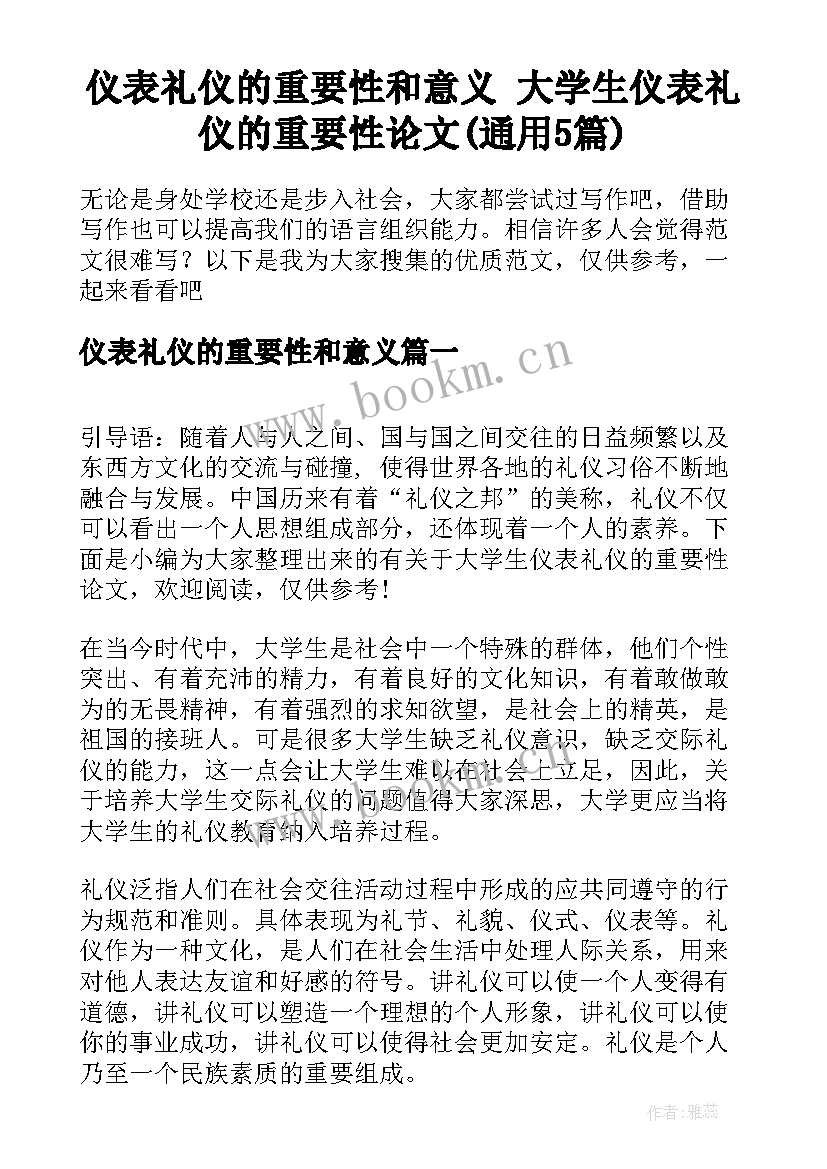 仪表礼仪的重要性和意义 大学生仪表礼仪的重要性论文(通用5篇)

无论是身处学校还是步入社会，大家都尝试过写作吧，借助写作也可以提高我们的语言组织能力。相信许多人会觉得范文很难写？以下是我为大家搜集的优质范文，仅供参考，一起来看看吧

仪表礼仪的重要性和意义篇一

www.bookm.cn

引导语：随着人与人之间、国与国之间交往的日益频繁以及东西方文化的交流与碰撞，使得世界各地的礼仪习俗不断地融合与发展。中国历来有着“礼仪之邦”的美称，礼仪不仅可以看出一个人思想组成部分，还体现着一个人的素养。下面是小编为大家整理出来的有关于大学生仪表礼仪的重要性论文，欢迎阅读，仅供参考！

在当今时代中，大学生是社会中一个特殊的群体，他们个性突出、有着充沛的精力，有着良好的文化知识，有着敢做敢为的无畏精神，有着强烈的求知欲望，是社会上的精英，是祖国的接班人。可是很多大学生缺乏礼仪意识，缺乏交际礼仪的能力，这一点会让大学生难以在社会上立足，因此，关于培养大学生交际礼仪的问题值得大家深思，大学更应当将大学生的礼仪教育纳入培养过程。

礼仪泛指人们在社会交往活动过程中形成的应共同遵守的行为规范和准则。具体表现为礼节、礼貌、仪式、仪表等。礼仪作为一种文化，是人们在社会生活中处理人际关系，用来对他人表达友谊和好感的符号。讲礼仪可以使一个人变得有道德，讲礼仪可以塑造一个理想的个人形象，讲礼仪可以使你的事业成功，讲礼仪可以使得社会更加安定。礼仪是个人乃至一个民族素质的重要组成。

作者：雅蕊